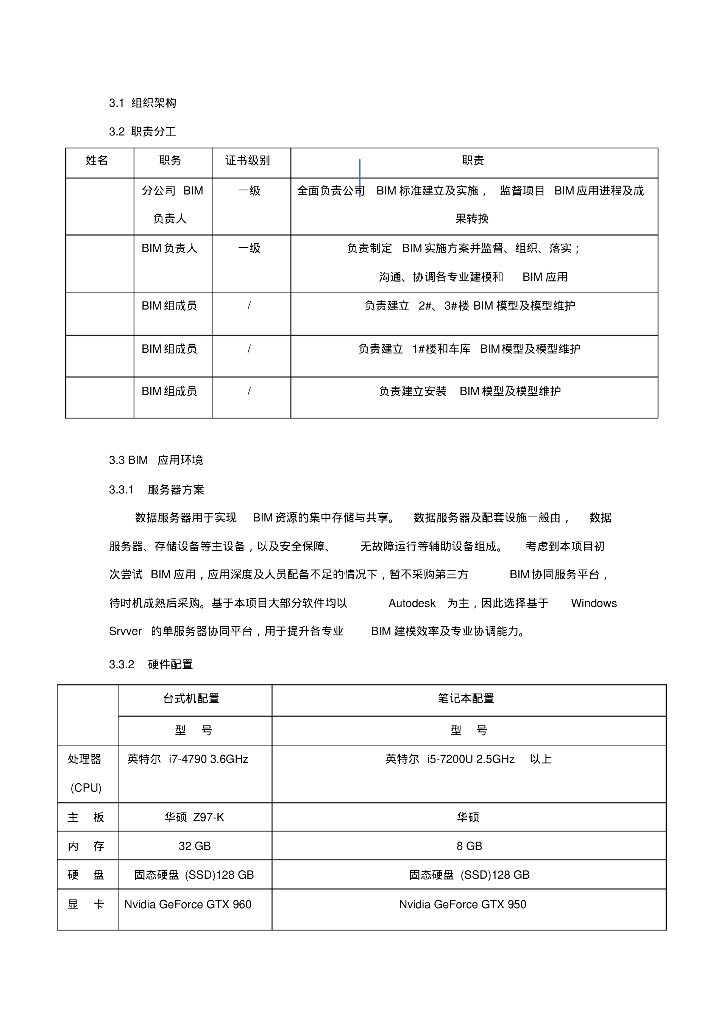 3.1 组织架构

3.2 职责分工

| 姓名 | 职务 | 证书级别 | 职责 |
|---|---|---|---|
| | 分公司 BIM 负责人 | 一级 | 全面负责公司 BIM 标准建立及实施， 监督项目 BIM 应用进程及成果转换 |
| | BIM 负责人 | 一级 | 负责制定 BIM 实施方案并监督、组织、落实； 沟通、协调各专业建模和 BIM 应用 |
| | BIM 组成员 | / | 负责建立 2#、3#楼 BIM 模型及模型维护 |
| | BIM 组成员 | / | 负责建立 1#楼和车库 BIM 模型及模型维护 |
| | BIM 组成员 | / | 负责建立安装 BIM 模型及模型维护 |

3.3 BIM 应用环境

3.3.1 服务器方案

数据服务器用于实现 BIM 资源的集中存储与共享。 数据服务器及配套设施一般由， 数据服务器、存储设备等主设备，以及安全保障、 无故障运行等辅助设备组成。 考虑到本项目初次尝试 BIM 应用，应用深度及人员配备不足的情况下，暂不采购第三方 BIM 协同服务平台，待时机成熟后采购。基于本项目大部分软件均以 Autodesk 为主，因此选择基于 Windows Srvver 的单服务器协同平台，用于提升各专业 BIM 建模效率及专业协调能力。

3.3.2 硬件配置

| | 台式机配置 | 笔记本配置 |
|---|---|---|
| | 型 号 | 型 号 |
| 处理器 (CPU) | 英特尔 i7-4790 3.6GHz | 英特尔 i5-7200U 2.5GHz 以上 |
| 主 板 | 华硕 Z97-K | 华硕 |
| 内 存 | 32 GB | 8 GB |
| 硬 盘 | 固态硬盘 (SSD)128 GB | 固态硬盘 (SSD)128 GB |
| 显 卡 | Nvidia GeForce GTX 960 | Nvidia GeForce GTX 950 |